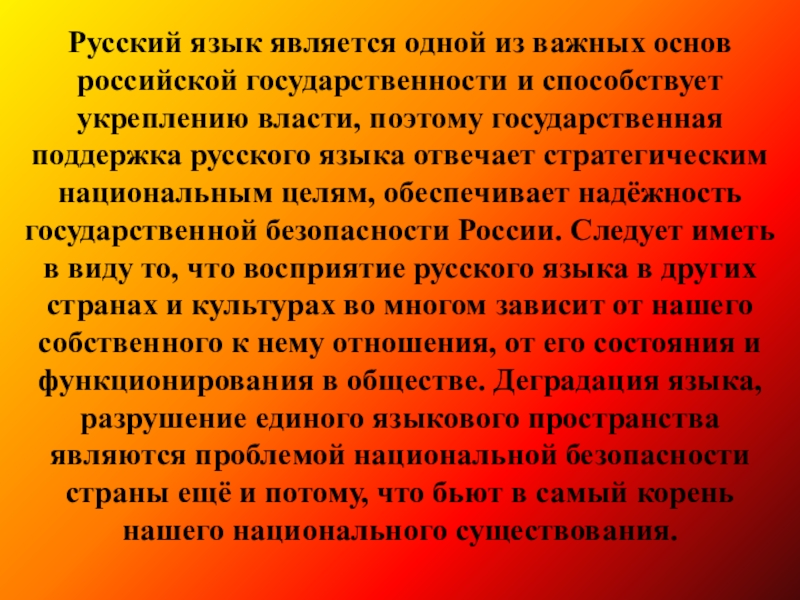 Русский язык является одной из важных основ российской государственности и способствует укреплению власти, поэтому государственная поддержка русского языка отвечает стратегическим национальным целям, обеспечивает надёжность государственной безопасности России. Следует иметь в виду то, что восприятие русского языка в других странах и культурах во многом зависит от нашего собственного к нему отношения, от его состояния и функционирования в обществе. Деградация языка, разрушение единого языкового пространства являются проблемой национальной безопасности страны ещё и потому, что бьют в самый корень нашего национального существования.